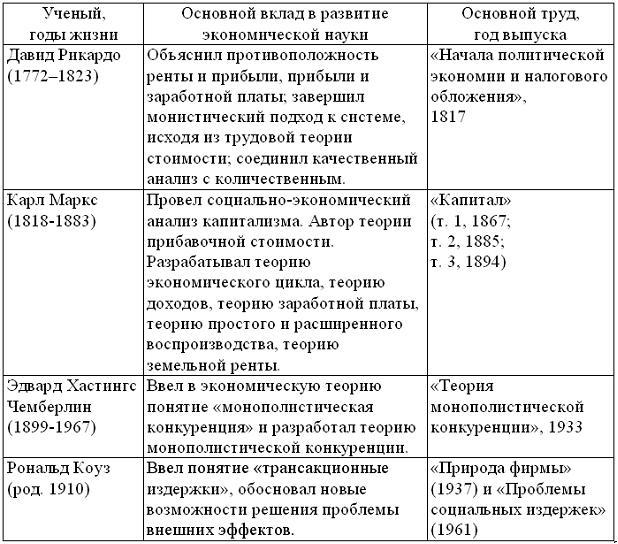 | Ученый, годы жизни | Основной вклад в развитие экономической науки | Основной труд, год выпуска |
|---|---|---|
| Давид Рикардо (1772–1823) | Объяснил противоположность ренты и прибыли, прибыли и заработной платы; завершил монистический подход к системе, исходя из трудовой теории стоимости; соединил качественный анализ с количественным. | «Начала политической экономии и налогового обложения», 1817 |
| Карл Маркс (1818-1883) | Провел социально-экономический анализ капитализма. Автор теории прибавочной стоимости. Разрабатывал теорию экономического цикла, теорию доходов, теорию заработной платы, теорию простого и расширенного воспроизводства, теорию земельной ренты. | «Капитал» (т. 1, 1867; т. 2, 1885; т. 3, 1894) |
| Эдвард Хастингс Чемберлин (1899-1967) | Ввел в экономическую теорию понятие «монополистическая конкуренция» и разработал теорию монополистической конкуренции. | «Теория монополистической конкуренции», 1933 |
| Рональд Коуз (род. 1910) | Ввел понятие «трансакционные издержки», обосновал новые возможности решения проблемы внешних эффектов. | «Природа фирмы» (1937) и «Проблемы социальных издержек» (1961) |